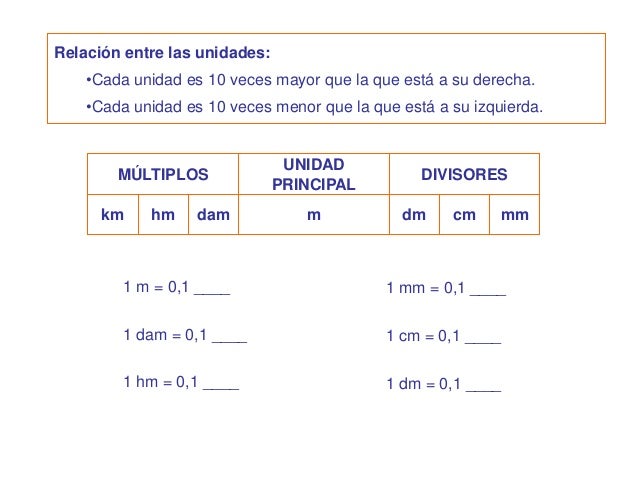 Relación entre las unidades:

•Cada unidad es 10 veces mayor que la que está a su derecha.

•Cada unidad es 10 veces menor que la que está a su izquierda.

| MÚLTIPLOS | | | UNIDAD PRINCIPAL | DIVISORES | | |
|---|---|---|---|---|---|---|
| km | hm | dam | m | dm | cm | mm |

1 m = 0,1 ____

1 dam = 0,1 ____

1 hm = 0,1 ____

1 mm = 0,1 ____

1 cm = 0,1 ____

1 dm = 0,1 ____